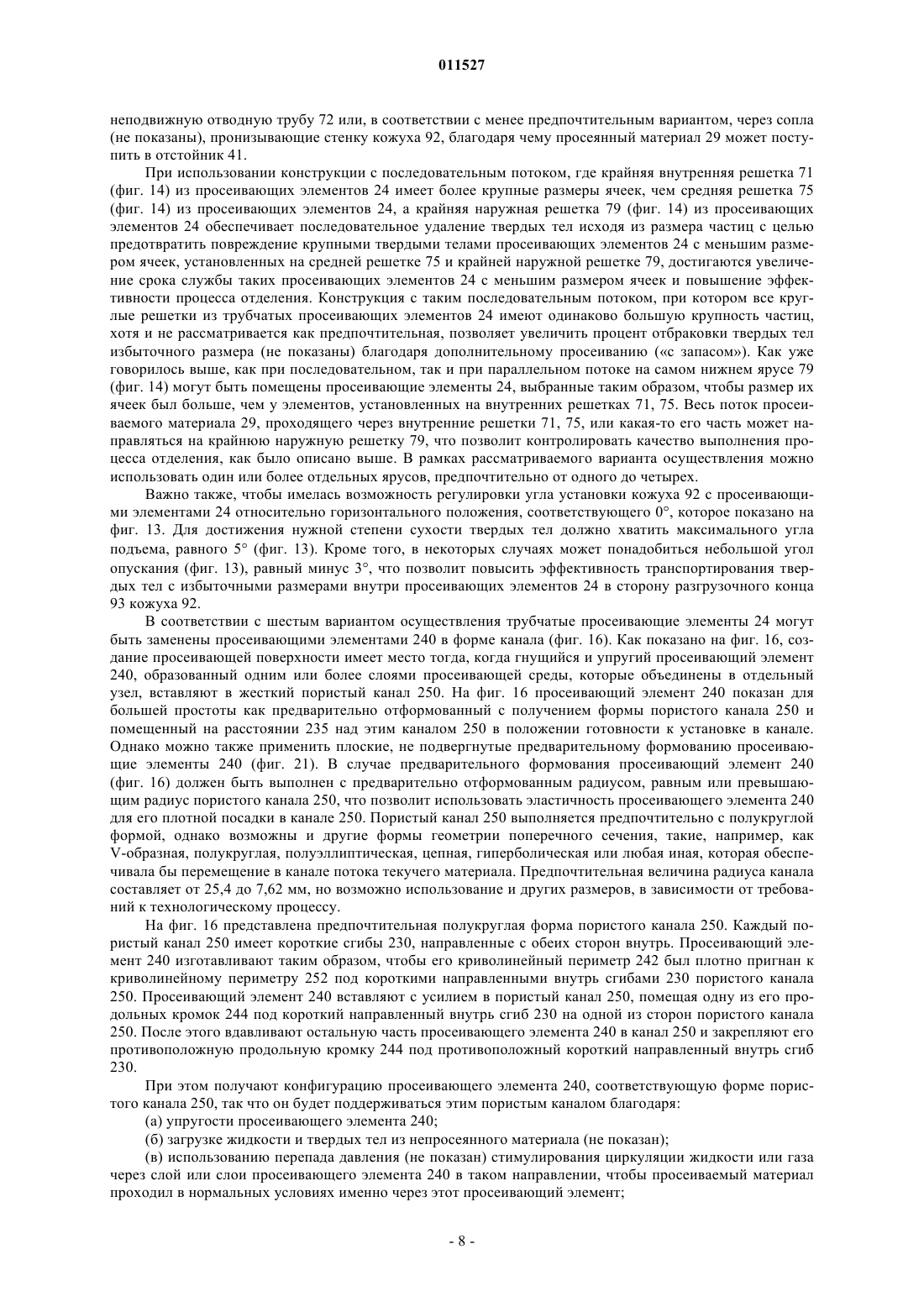 011527

неподвижную отводную трубу 72 или, в соответствии с менее предпочтительным вариантом, через сопла (не показаны), пронизывающие стенку кожуха 92, благодаря чему просеянный материал 29 может поступить в отстойник 41.

При использовании конструкции с последовательным потоком, где крайняя внутренняя решетка 71 (фиг. 14) из просеивающих элементов 24 имеет более крупные размеры ячеек, чем средняя решетка 75 (фиг. 14) из просеивающих элементов 24, а крайняя наружная решетка 79 (фиг. 14) из просеивающих элементов 24 обеспечивает последовательное удаление твердых тел исходя из размера частиц с целью предотвратить повреждение крупными твердыми телами просеивающих элементов 24 с меньшим размером ячеек, установленных на средней решетке 75 и крайней наружной решетке 79, достигаются увеличение срока службы таких просеивающих элементов 24 с меньшим размером ячеек и повышение эффективности процесса отделения. Конструкция с таким последовательным потоком, при котором все круглые решетки из трубчатых просеивающих элементов 24 имеют одинаково большую крупность частиц, хотя и не рассматривается как предпочтительная, позволяет увеличить процент отбраковки твердых тел избыточного размера (не показаны) благодаря дополнительному просеиванию («с запасом»). Как уже говорилось выше, как при последовательном, так и при параллельном потоке на самом нижнем ярусе 79 (фиг. 14) могут быть помещены просеивающие элементы 24, выбранные таким образом, чтобы размер их ячеек был больше, чем у элементов, установленных на внутренних решетках 71, 75. Весь поток просеиваемого материала 29, проходящего через внутренние решетки 71, 75, или какая-то его часть может направляться на крайнюю наружную решетку 79, что позволит контролировать качество выполнения процесса отделения, как было описано выше. В рамках рассматриваемого варианта осуществления можно использовать один или более отдельных ярусов, предпочтительно от одного до четырех.

Важно также, чтобы имелась возможность регулировки угла установки кожуха 92 с просеивающими элементами 24 относительно горизонтального положения, соответствующего 0°, которое показано на фиг. 13. Для достижения нужной степени сухости твердых тел должно хватить максимального угла подъема, равного 5° (фиг. 13). Кроме того, в некоторых случаях может понадобиться небольшой угол опускания (фиг. 13), равный минус 3°, что позволит повысить эффективность транспортирования твердых тел с избыточными размерами внутри просеивающих элементов 24 в сторону разгрузочного конца 93 кожуха 92.

В соответствии с шестым вариантом осуществления трубчатые просеивающие элементы 24 могут быть заменены просеивающими элементами 240 в форме канала (фиг. 16). Как показано на фиг. 16, создание просеивающей поверхности имеет место тогда, когда гнущийся и упругий просеивающий элемент 240, образованный одним или более слоями просеивающей среды, которые объединены в отдельный узел, вставляют в жесткий пористый канал 250. На фиг. 16 просеивающий элемент 240 показан для большей простоты как предварительно отформованный с получением формы пористого канала 250 и помещенный на расстоянии 235 над этим каналом 250 в положении готовности к установке в канале. Однако можно также применить плоские, не подвергнутые предварительному формованию просеивающие элементы 240 (фиг. 21). В случае предварительного формования просеивающий элемент 240 (фиг. 16) должен быть выполнен с предварительно отформованным радиусом, равным или превышающим радиус пористого канала 250, что позволит использовать эластичность просеивающего элемента 240 для его плотной посадки в канале 250. Пористый канал 250 выполняется предпочтительно с полукруглой формой, однако возможны и другие формы геометрии поперечного сечения, такие, например, как V-образная, полукруглая, полуэллиптическая, цепная, гиперболическая или любая иная, которая обеспечивала бы перемещение в канале потока текучего материала. Предпочтительная величина радиуса канала составляет от 25,4 до 7,62 мм, но возможно использование и других размеров, в зависимости от требований к технологическому процессу.

На фиг. 16 представлена предпочтительная полукруглая форма пористого канала 250. Каждый пористый канал 250 имеет короткие сгибы 230, направленные с обеих сторон внутрь. Просеивающий элемент 240 изготавливают таким образом, чтобы его криволинейный периметр 242 был плотно пригнан к криволинейному периметру 252 под короткими направленными внутрь сгибами 230 пористого канала 250. Просеивающий элемент 240 вставляют с усилием в пористый канал 250, помещая одну из его продольных кромок 244 под короткий направленный внутрь сгиб 230 на одной из сторон пористого канала 250. После этого вдавливают остальную часть просеивающего элемента 240 в канал 250 и закрепляют его противоположную продольную кромку 244 под противоположный короткий направленный внутрь сгиб 230.

При этом получают конфигурацию просеивающего элемента 240, соответствующую форме пористого канала 250, так что он будет поддерживаться этим пористым каналом благодаря:

(а) упругости просеивающего элемента 240;

(б) загрузке жидкости и твердых тел из непросеянного материала (не показан);

(в) использованию перепада давления (не показан) стимулирования циркуляции жидкости или газа через слой или слои просеивающего элемента 240 в таком направлении, чтобы просеиваемый материал проходил в нормальных условиях именно через этот просеивающий элемент;

- 8 -